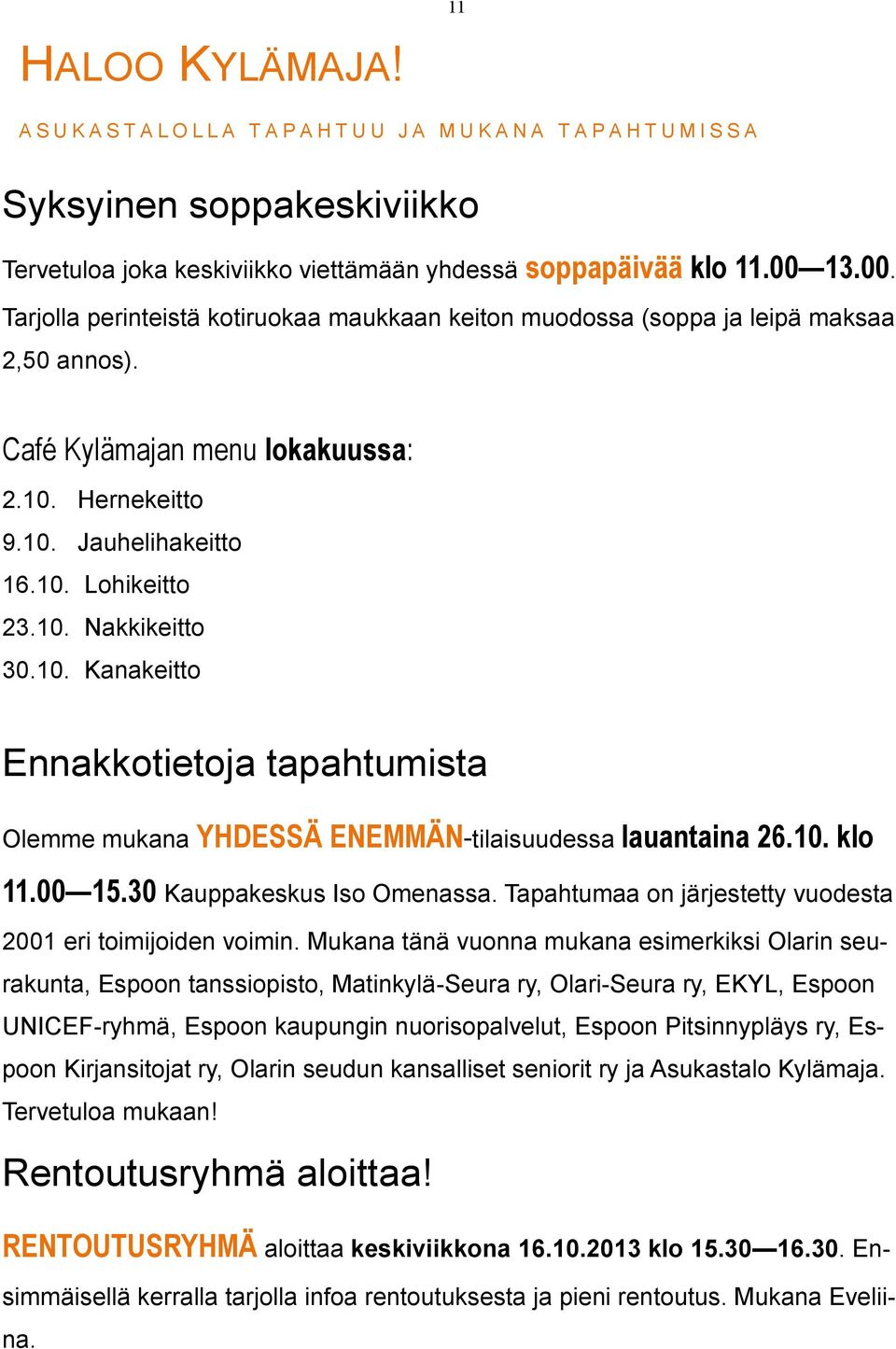 11

HALOO KYLÄMAJA!

ASUKASTALOLLA TAPAHTUU JA MUKANA TAPAHTUMISSA

Syksyinen soppakeskiviikko

Tervetuloa joka keskiviikko viettämään yhdessä soppapäivää klo 11.00—13.00. Tarjolla perinteistä kotiruokaa maukkaan keiton muodossa (soppa ja leipä maksaa 2,50 annos).

Café Kylämajan menu lokakuussa:

2.10. Hernekeitto
9.10. Jauhelihakeitto
16.10. Lohikeitto
23.10. Nakkikeitto
30.10. Kanakeitto

Ennakkotietoja tapahtumista

Olemme mukana YHDESSÄ ENEMMÄN-tilaisuudessa lauantaina 26.10. klo 11.00—15.30 Kauppakeskus Iso Omenassa. Tapahtumaa on järjestetty vuodesta 2001 eri toimijoiden voimin. Mukana tänä vuonna mukana esimerkiksi Olarin seurakunta, Espoon tanssiopisto, Matinkylä-Seura ry, Olari-Seura ry, EKYL, Espoon UNICEF-ryhmä, Espoon kaupungin nuorisopalvelut, Espoon Pitsinnypläys ry, Espoon Kirjansitojat ry, Olarin seudun kansalliset seniorit ry ja Asukastalo Kylämaja. Tervetuloa mukaan!

Rentoutusryhmä aloittaa!

RENTOUTUSRYHMÄ aloittaa keskiviikkona 16.10.2013 klo 15.30—16.30. Ensimmäisellä kerralla tarjolla infoa rentoutuksesta ja pieni rentoutus. Mukana Eveliina.